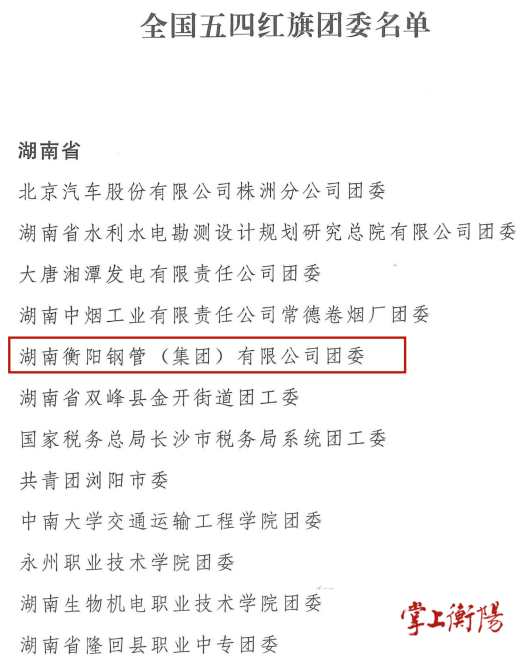 全国五四红旗团委名单

湖南省

北京汽车股份有限公司株洲分公司团委

湖南省水利水电勘测设计规划研究总院有限公司团委

大唐湘潭发电有限责任公司团委

湖南中烟工业有限责任公司常德卷烟厂团委

湖南衡阳钢管（集团）有限公司团委

湖南省双峰县金开街道团工委

国家税务总局长沙市税务局系统团工委

共青团浏阳市委

中南大学交通运输工程学院团委

永州职业技术学院团委

湖南生物机电职业技术学院团委

湖南省隆回县职业中专团委

掌上衡陽